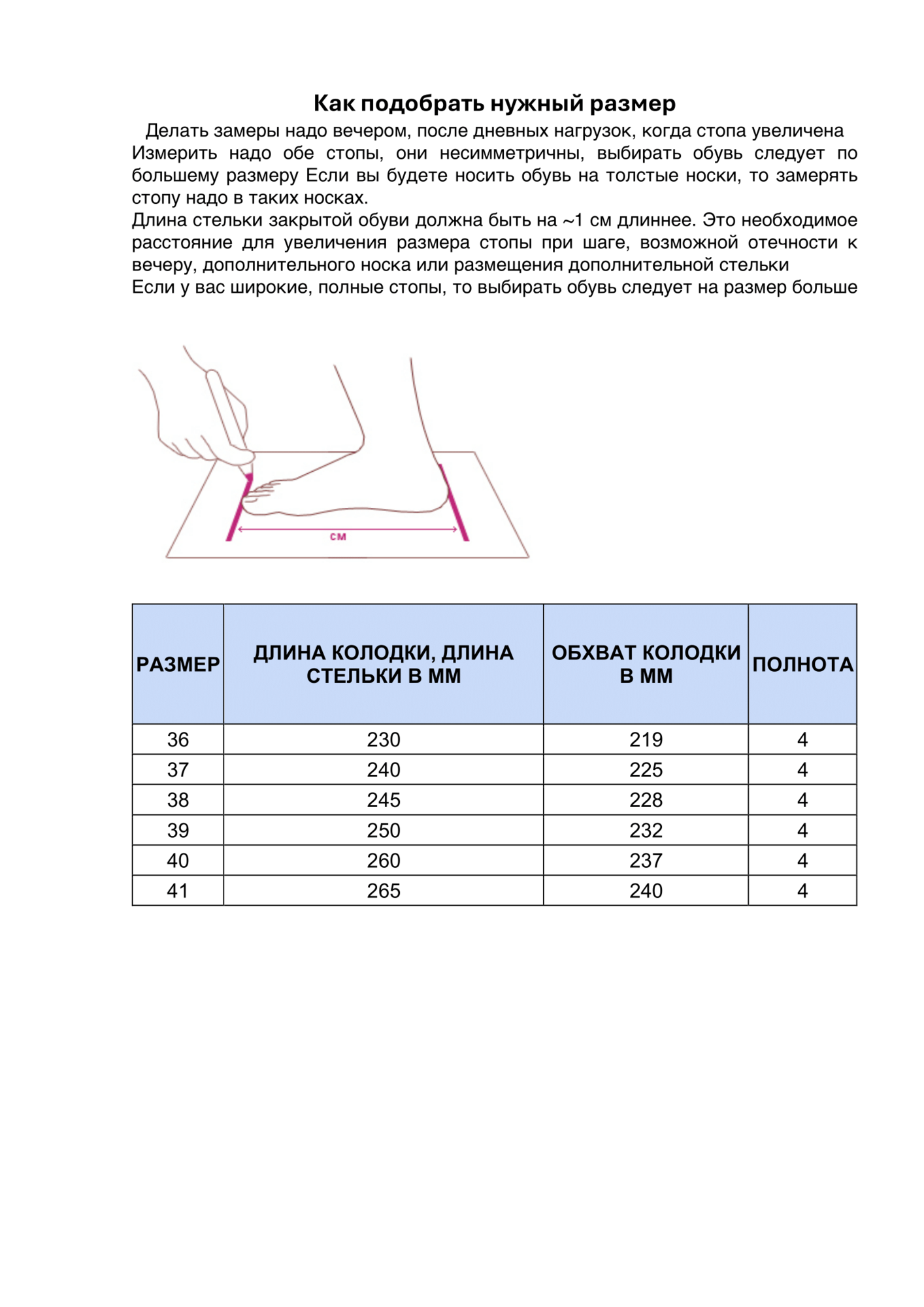 Как подобрать нужный размер

Делать замеры надо вечером, после дневных нагрузок, когда стопа увеличена Измерить надо обе стопы, они несимметричны, выбирать обувь следует по большему размеру Если вы будете носить обувь на толстые носки, то замерять стопу надо в таких носках.
Длина стельки закрытой обуви должна быть на ~1 см длиннее. Это необходимое расстояние для увеличения размера стопы при шаге, возможной отечности к вечеру, дополнительного носка или размещения дополнительной стельки
Если у вас широкие, полные стопы, то выбирать обувь следует на размер больше

см

| РАЗМЕР | ДЛИНА КОЛОДКИ, ДЛИНА СТЕЛЬКИ В ММ | ОБХВАТ КОЛОДКИ В ММ | ПОЛНОТА |
|---|---|---|---|
| 36 | 230 | 219 | 4 |
| 37 | 240 | 225 | 4 |
| 38 | 245 | 228 | 4 |
| 39 | 250 | 232 | 4 |
| 40 | 260 | 237 | 4 |
| 41 | 265 | 240 | 4 |